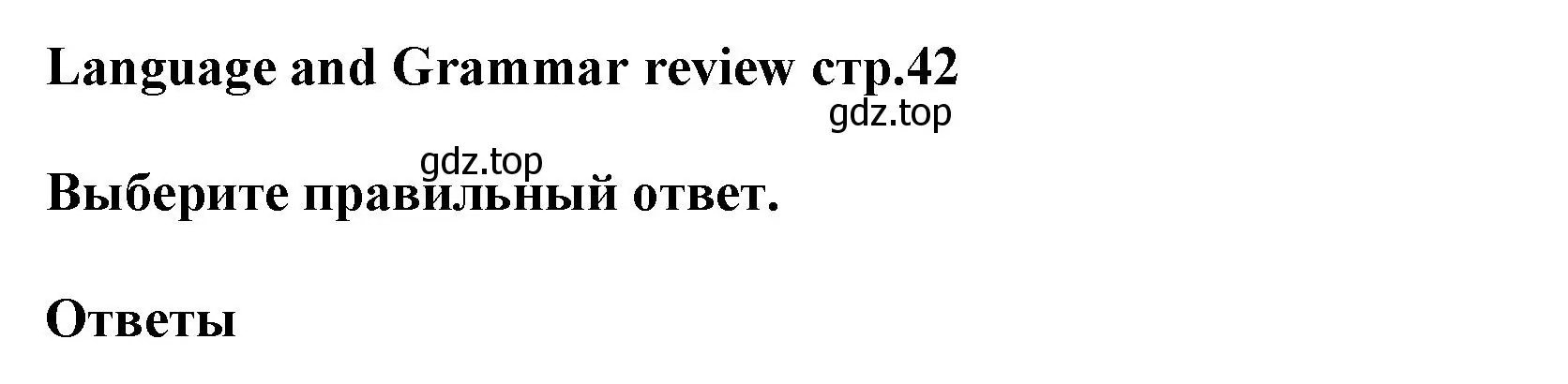 Language and Grammar review стр.42

gdz.top

gdz.top

Выберите правильный ответ.

Ответы